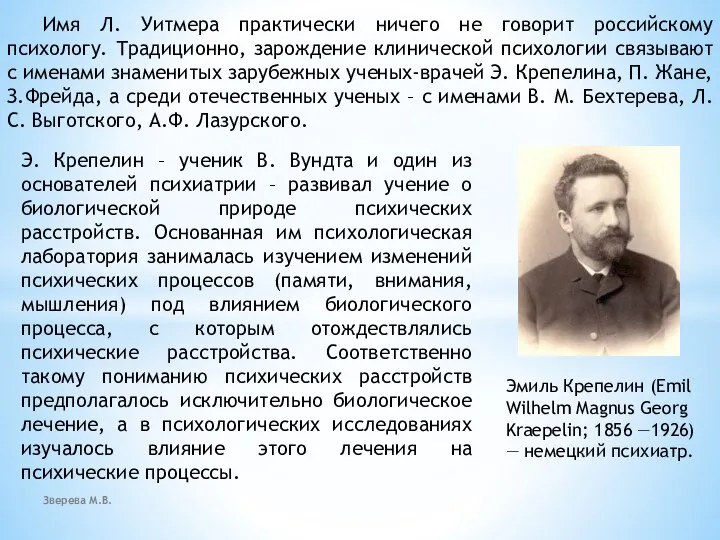 Имя Л. Уитмера практически ничего не говорит российскому психологу. Традиционно, зарождение клинической психологии связывают с именами знаменитых зарубежных ученых-врачей Э. Крепелина, П. Жане, З.Фрейда, а среди отечественных ученых – с именами В. М. Бехтерева, Л. С. Выготского, А.Ф. Лазурского.

Э. Крепелин – ученик В. Вундта и один из основателей психиатрии – развивал учение о биологической природе психических расстройств. Основанная им психологическая лаборатория занималась изучением изменений психических процессов (памяти, внимания, мышления) под влиянием биологического процесса, с которым отождествлялись психические расстройства. Соответственно такому пониманию психических расстройств предполагалось исключительно биологическое лечение, а в психологических исследованиях изучалось влияние этого лечения на психические процессы.

Эмиль Крепелин (Emil Wilhelm Magnus Georg Kraepelin; 1856 —1926) — немецкий психиатр.

Зверева М.В.